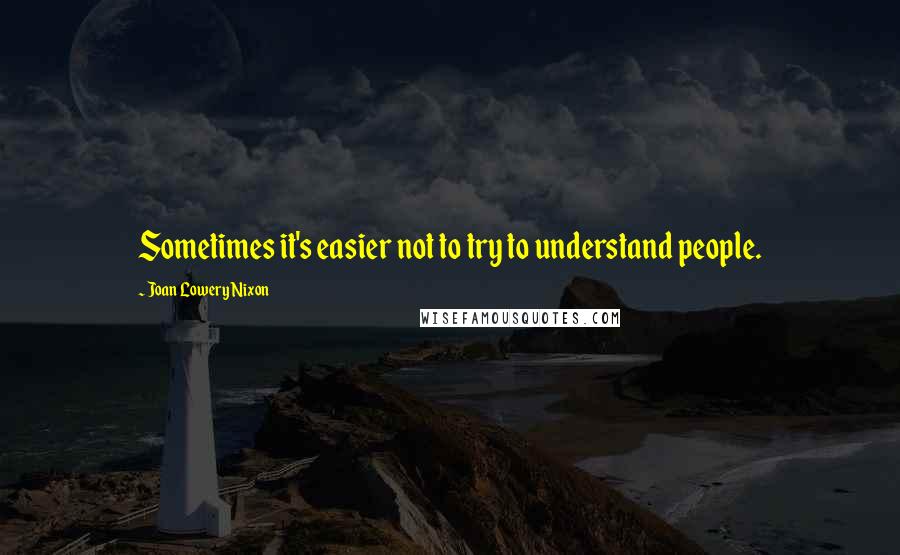 Sometimes it's easier not to try to understand people.

~ Joan Lowery Nixon

WISEFAMOUSQUOTES.COM